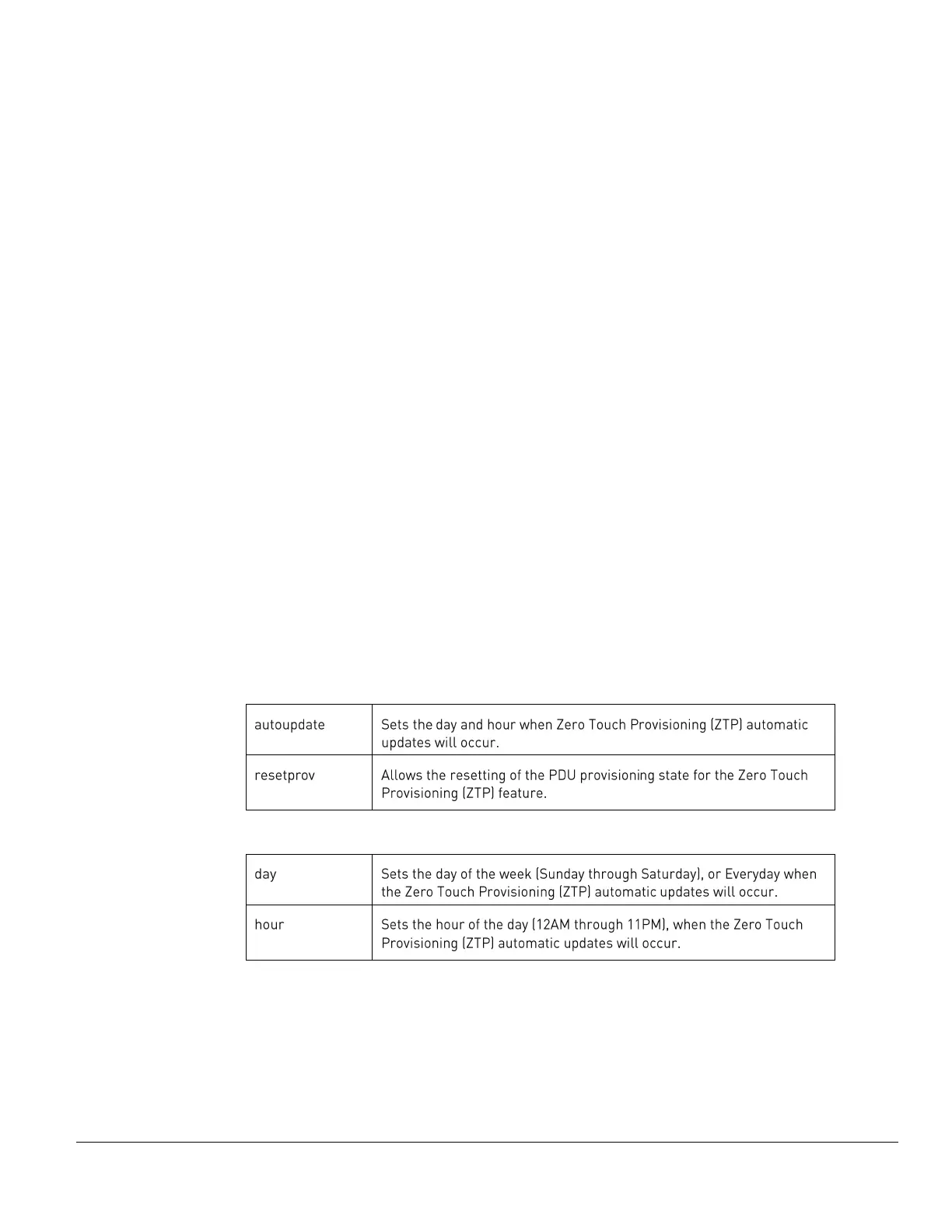 | autoupdate | Sets the day and hour when Zero Touch Provisioning (ZTP) automatic updates will occur. |
|---|---|
| resetprov | Allows the resetting of the PDU provisioning state for the Zero Touch Provisioning (ZTP) feature. |

| day | Sets the day of the week (Sunday through Saturday), or Everyday when the Zero Touch Provisioning (ZTP) automatic updates will occur. |
|---|---|
| hour | Sets the hour of the day (12AM through 11PM), when the Zero Touch Provisioning (ZTP) automatic updates will occur. |